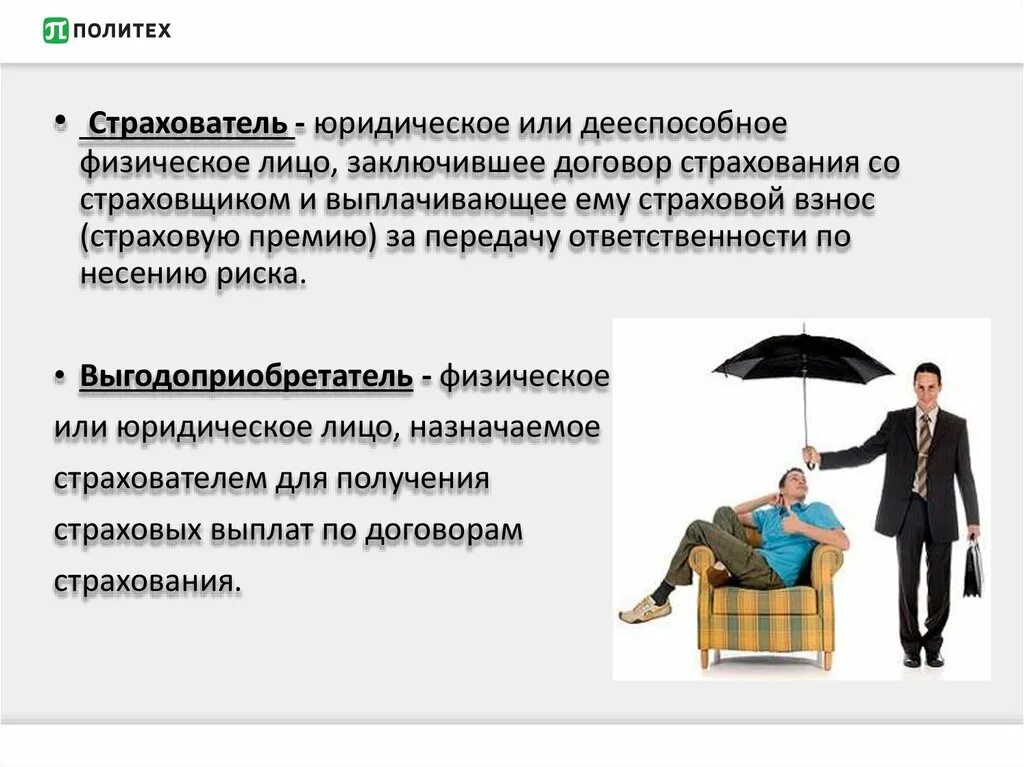 ПОЛИТЕХ

• Страхователь - юридическое или дееспособное физическое лицо, заключившее договор страхования со страховщиком и выплачивающее ему страховой взнос (страховую премию) за передачу ответственности по несению риска.

• Выгодоприобретатель - физическое или юридическое лицо, назначаемое страхователем для получения страховых выплат по договорам страхования.